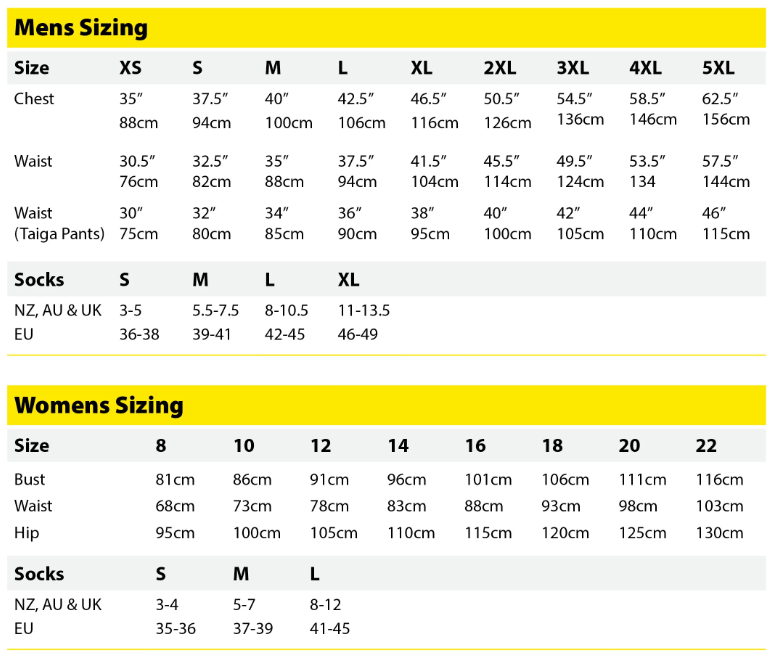 Mens Sizing

| Size | XS | S | M | L | XL | 2XL | 3XL | 4XL | 5XL |
|---|---|---|---|---|---|---|---|---|---|
| Chest | 35″ 88cm | 37.5″ 94cm | 40″ 100cm | 42.5″ 106cm | 46.5″ 116cm | 50.5″ 126cm | 54.5″ 136cm | 58.5″ 146cm | 62.5″ 156cm |
| Waist | 30.5″ 76cm | 32.5″ 82cm | 35″ 88cm | 37.5″ 94cm | 41.5″ 104cm | 45.5″ 114cm | 49.5″ 124cm | 53.5″ 134 | 57.5″ 144cm |
| Waist (Taiga Pants) | 30″ 75cm | 32″ 80cm | 34″ 85cm | 36″ 90cm | 38″ 95cm | 40″ 100cm | 42″ 105cm | 44″ 110cm | 46″ 115cm |

| Socks | S | M | L | XL |
|---|---|---|---|---|
| NZ, AU & UK | 3-5 | 5.5-7.5 | 8-10.5 | 11-13.5 |
| EU | 36-38 | 39-41 | 42-45 | 46-49 |

Womens Sizing

| Size | 8 | 10 | 12 | 14 | 16 | 18 | 20 | 22 |
|---|---|---|---|---|---|---|---|---|
| Bust | 81cm | 86cm | 91cm | 96cm | 101cm | 106cm | 111cm | 116cm |
| Waist | 68cm | 73cm | 78cm | 83cm | 88cm | 93cm | 98cm | 103cm |
| Hip | 95cm | 100cm | 105cm | 110cm | 115cm | 120cm | 125cm | 130cm |

| Socks | S | M | L |
|---|---|---|---|
| NZ, AU & UK | 3-4 | 5-7 | 8-12 |
| EU | 35-36 | 37-39 | 41-45 |